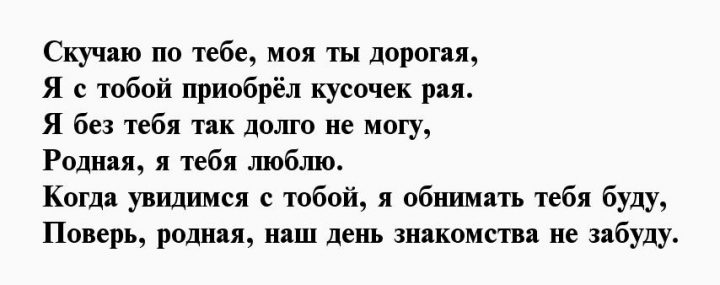 Скучаю по тебе, моя ты дорогая,
Я с тобой приобрёл кусочек рая.
Я без тебя так долго не могу,
Родная, я тебя люблю.
Когда увидимся с тобой, я обнимать тебя буду,
Поверь, родная, наш день знакомства не забуду.